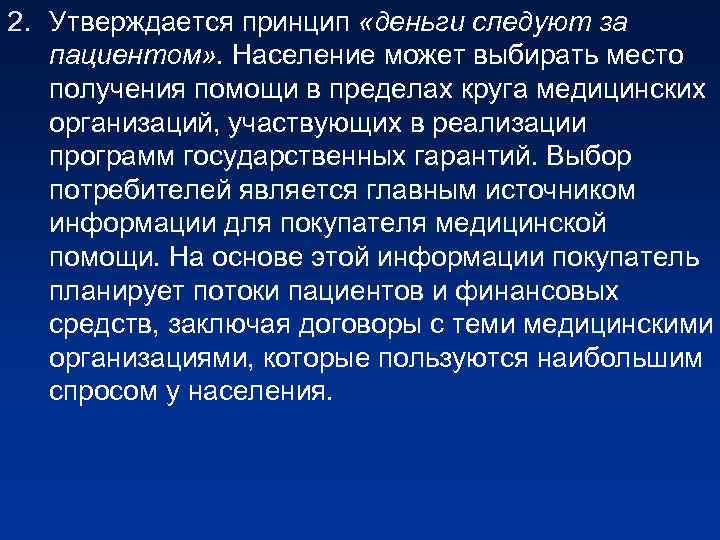 2. Утверждается принцип «деньги следуют за пациентом». Население может выбирать место получения помощи в пределах круга медицинских организаций, участвующих в реализации программ государственных гарантий. Выбор потребителей является главным источником информации для покупателя медицинской помощи. На основе этой информации покупатель планирует потоки пациентов и финансовых средств, заключая договоры с теми медицинскими организациями, которые пользуются наибольшим спросом у населения.